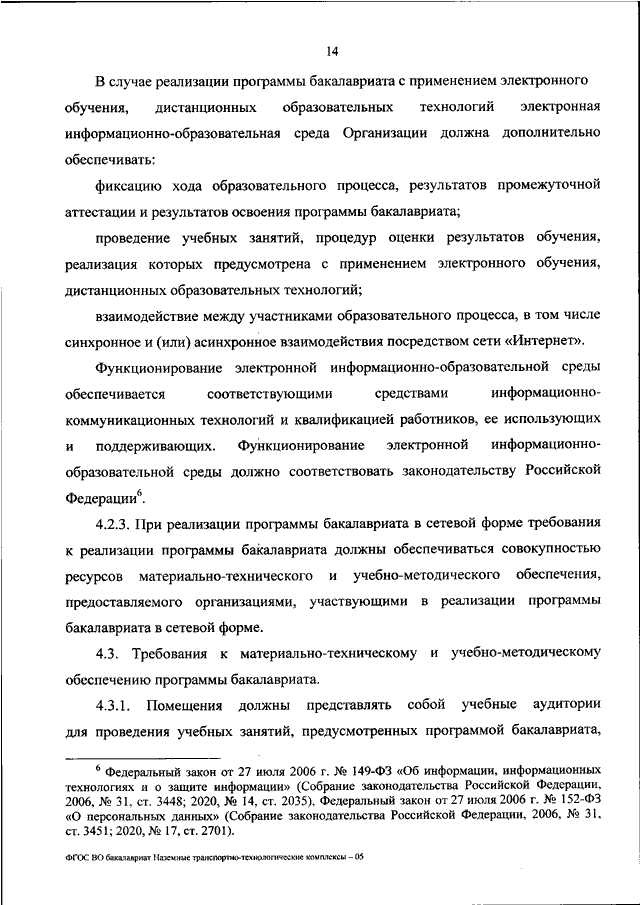 14

В случае реализации программы бакалавриата с применением электронного обучения, дистанционных образовательных технологий электронная информационно-образовательная среда Организации должна дополнительно обеспечивать:

фиксацию хода образовательного процесса, результатов промежуточной аттестации и результатов освоения программы бакалавриата;

проведение учебных занятий, процедур оценки результатов обучения, реализация которых предусмотрена с применением электронного обучения, дистанционных образовательных технологий;

взаимодействие между участниками образовательного процесса, в том числе синхронное и (или) асинхронное взаимодействия посредством сети «Интернет».

Функционирование электронной информационно-образовательной среды обеспечивается соответствующими средствами информационно-коммуникационных технологий и квалификацией работников, ее использующих и поддерживающих. Функционирование электронной информационно-образовательной среды должно соответствовать законодательству Российской Федерации$^6$.

4.2.3. При реализации программы бакалавриата в сетевой форме требования к реализации программы бакалавриата должны обеспечиваться совокупностью ресурсов материально-технического и учебно-методического обеспечения, предоставляемого организациями, участвующими в реализации программы бакалавриата в сетевой форме.

4.3. Требования к материально-техническому и учебно-методическому обеспечению программы бакалавриата.

4.3.1. Помещения должны представлять собой учебные аудитории для проведения учебных занятий, предусмотренных программой бакалавриата,

$^6$ Федеральный закон от 27 июля 2006 г. № 149-ФЗ «Об информации, информационных технологиях и о защите информации» (Собрание законодательства Российской Федерации, 2006, № 31, ст. 3448; 2020, № 14, ст. 2035), Федеральный закон от 27 июля 2006 г. № 152-ФЗ «О персональных данных» (Собрание законодательства Российской Федерации, 2006, № 31, ст. 3451; 2020, № 17, ст. 2701).

ФГОС ВО бакалавриат Наземные транспортно-технологические комплексы – 05